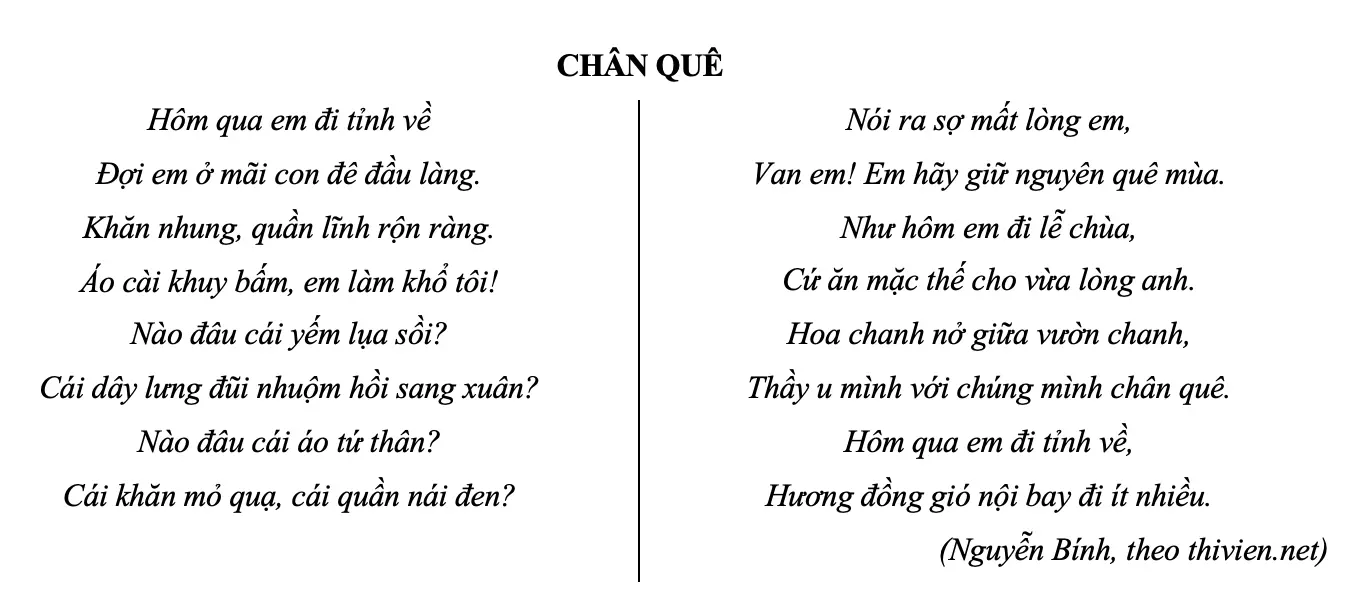 CHÂN QUÊ

Hôm qua em đi tỉnh về
Đợi em ở mãi con đê đầu làng.
Khăn nhung, quần lĩnh rộn ràng.
Áo cài khuy bấm, em làm khổ tôi!
Nào đâu cái yếm lụa sồi?
Cái dây lưng đũi nhuộm hồi sang xuân?
Nào đâu cái áo tứ thân?
Cái khăn mỏ quạ, cái quần nái đen?

Nói ra sợ mất lòng em,
Van em! Em hãy giữ nguyên quê mùa.
Như hôm em đi lễ chùa,
Cứ ăn mặc thế cho vừa lòng anh.
Hoa chanh nở giữa vườn chanh,
Thầy u mình với chúng mình chân quê.
Hôm qua em đi tỉnh về,
Hương đồng gió nội bay đi ít nhiều.

(Nguyễn Bính, theo thivien.net)